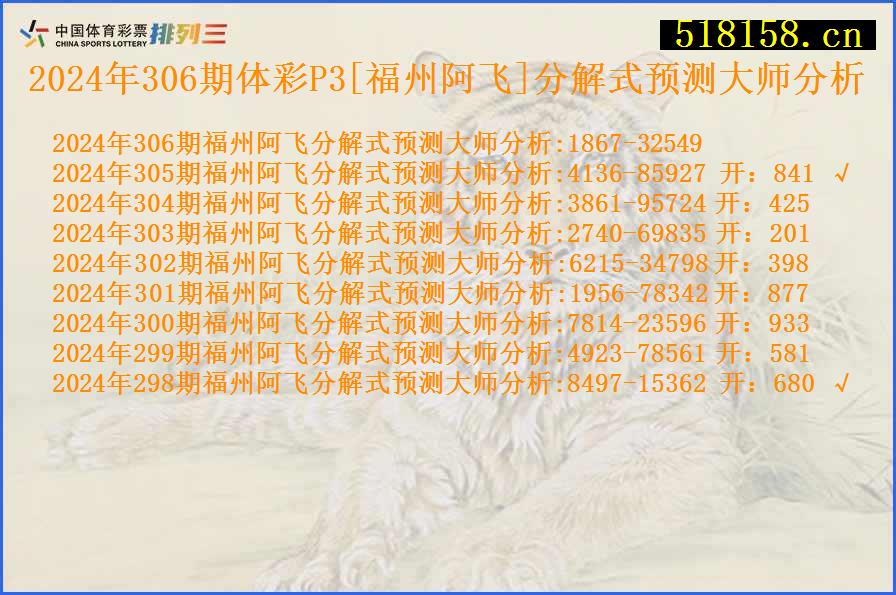 中国体育彩票 CHINA SPORTS LOTTERY 排列三

518158.cn

2024年306期体彩P3[福州阿飞]分解式预测大师分析

2024年306期福州阿飞分解式预测大师分析:1867-32549
2024年305期福州阿飞分解式预测大师分析:4136-85927 开：841 √
2024年304期福州阿飞分解式预测大师分析:3861-95724 开：425
2024年303期福州阿飞分解式预测大师分析:2740-69835 开：201
2024年302期福州阿飞分解式预测大师分析:6215-34798 开：398
2024年301期福州阿飞分解式预测大师分析:1956-78342 开：877
2024年300期福州阿飞分解式预测大师分析:7814-23596 开：933
2024年299期福州阿飞分解式预测大师分析:4923-78561 开：581
2024年298期福州阿飞分解式预测大师分析:8497-15362 开：680 √